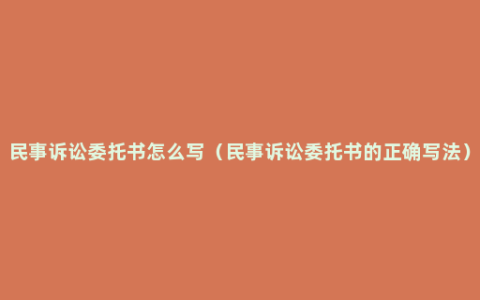 民事诉讼委托书怎么写（民事诉讼委托书的正确写法）